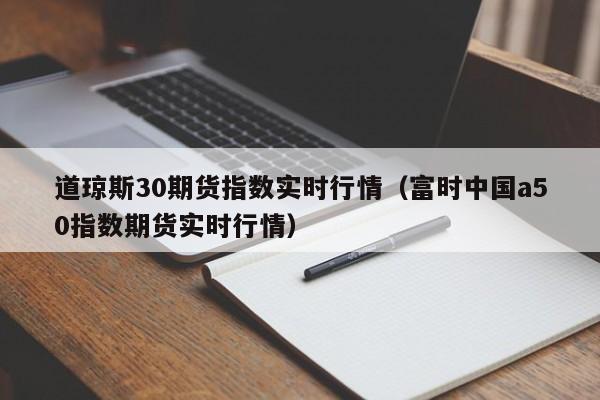 道琼斯30期货指数实时行情（富时中国a50指数期货实时行情）